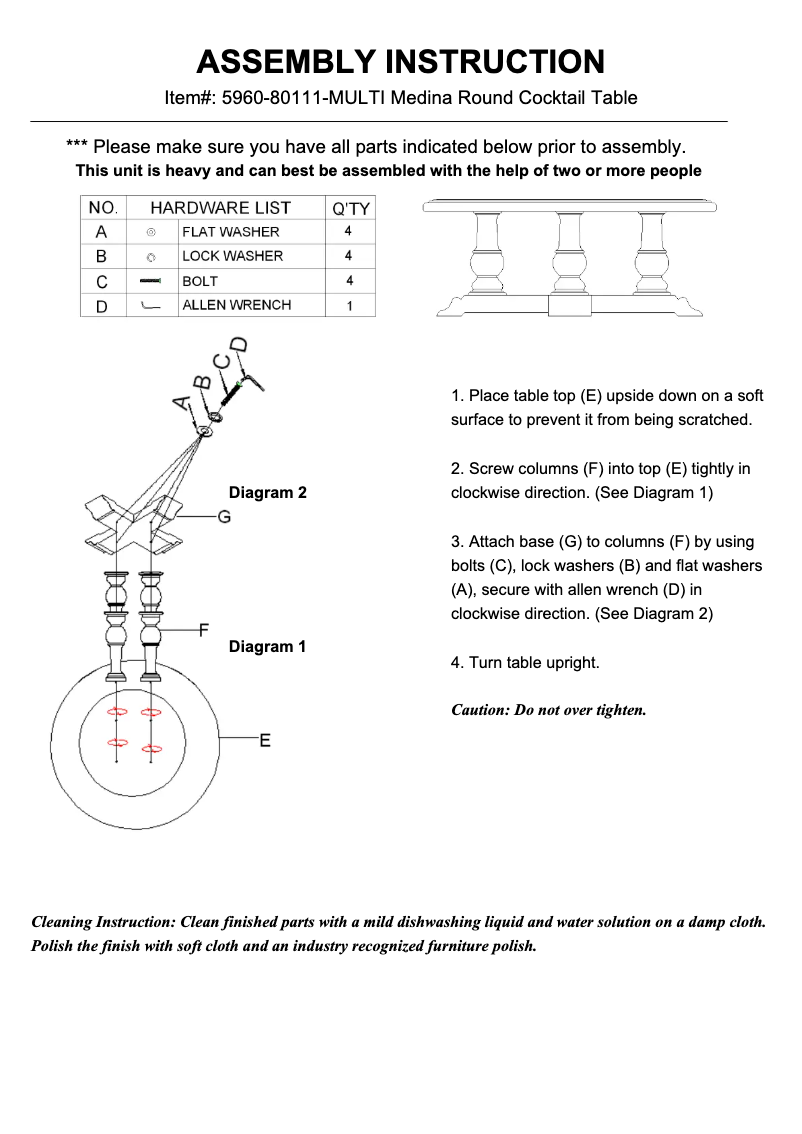 ASSEMBLY INSTRUCTION

Item#: 5960-80111-MULTI Medina Round Cocktail Table

*** Please make sure you have all parts indicated below prior to assembly.
This unit is heavy and can best be assembled with the help of two or more people

| NO. | HARDWARE LIST | | Q'TY |
|---|---|---|---|
| A | | FLAT WASHER | 4 |
| B | | LOCK WASHER | 4 |
| C | | BOLT | 4 |
| D | | ALLEN WRENCH | 1 |

A B C D

Diagram 2

G

F

Diagram 1

E

1. Place table top (E) upside down on a soft surface to prevent it from being scratched.

2. Screw columns (F) into top (E) tightly in clockwise direction. (See Diagram 1)

3. Attach base (G) to columns (F) by using bolts (C), lock washers (B) and flat washers (A), secure with allen wrench (D) in clockwise direction. (See Diagram 2)

4. Turn table upright.

Caution: Do not over tighten.

Cleaning Instruction: Clean finished parts with a mild dishwashing liquid and water solution on a damp cloth. Polish the finish with soft cloth and an industry recognized furniture polish.